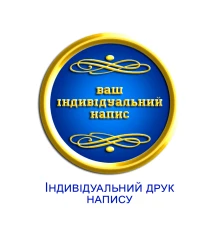 ваш
індивідуальний
напис

ІНДИВІДУАЛЬНИЙ ДРУК НАПИСУ